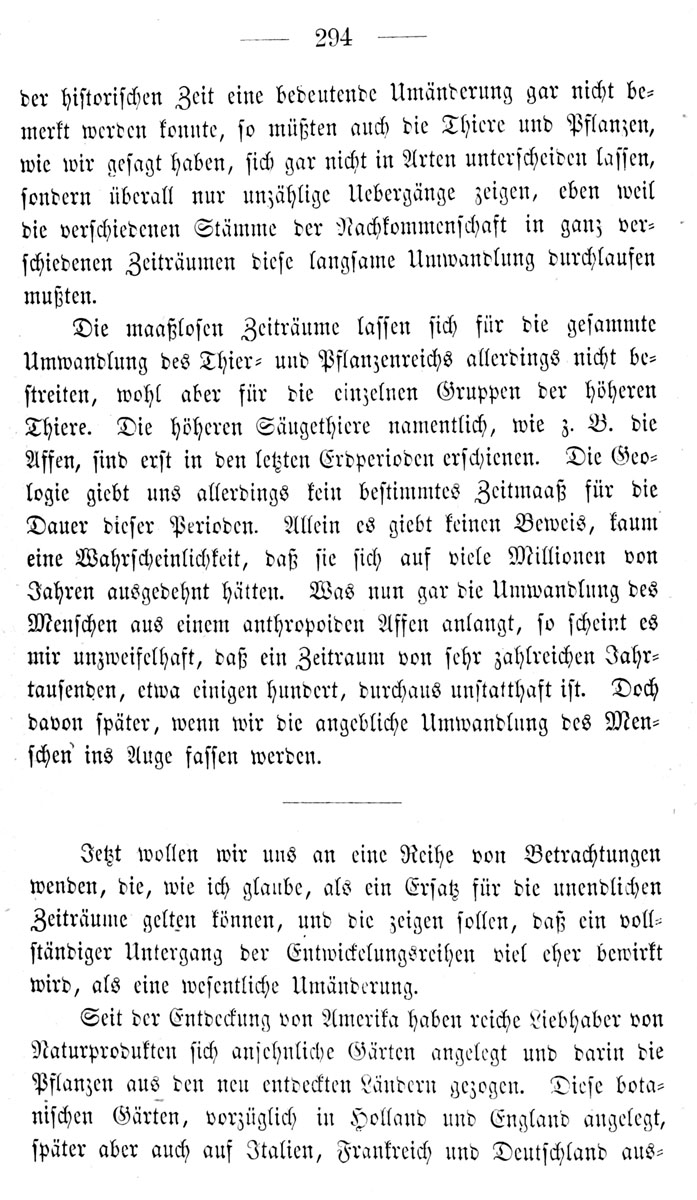 — 294 —

der historischen Zeit eine bedeutende Umänderung gar nicht bemerkt werden konnte, so müßten auch die Thiere und Pflanzen, wie wir gesagt haben, sich gar nicht in Arten unterscheiden lassen, sondern überall nur unzählige Uebergänge zeigen, eben weil die verschiedenen Stämme der Nachkommenschaft in ganz verschiedenen Zeiträumen diese langsame Umwandlung durchlaufen mußten.

Die maaßlosen Zeiträume lassen sich für die gesammte Umwandlung des Thier- und Pflanzenreichs allerdings nicht bestreiten, wohl aber für die einzelnen Gruppen der höheren Thiere. Die höheren Säugethiere namentlich, wie z. B. die Affen, sind erst in den letzten Erdperioden erschienen. Die Geologie giebt uns allerdings kein bestimmtes Zeitmaaß für die Dauer dieser Perioden. Allein es giebt keinen Beweis, kaum eine Wahrscheinlichkeit, daß sie sich auf viele Millionen von Jahren ausgedehnt hätten. Was nun gar die Umwandlung des Menschen aus einem anthropoiden Affen anlangt, so scheint es mir unzweifelhaft, daß ein Zeitraum von sehr zahlreichen Jahrtausenden, etwa einigen hundert, durchaus unstatthaft ist. Doch davon später, wenn wir die angebliche Umwandlung des Menschen ins Auge fassen werden.

Jetzt wollen wir uns an eine Reihe von Betrachtungen wenden, die, wie ich glaube, als ein Ersatz für die unendlichen Zeiträume gelten können, und die zeigen sollen, daß ein vollständiger Untergang der Entwickelungsreihen viel eher bewirkt wird, als eine wesentliche Umänderung.

Seit der Entdeckung von Amerika haben reiche Liebhaber von Naturprodukten sich ansehnliche Gärten angelegt und darin die Pflanzen aus den neu entdeckten Ländern gezogen. Diese botanischen Gärten, vorzüglich in Holland und England angelegt, später aber auch auf Italien, Frankreich und Deutschland aus-